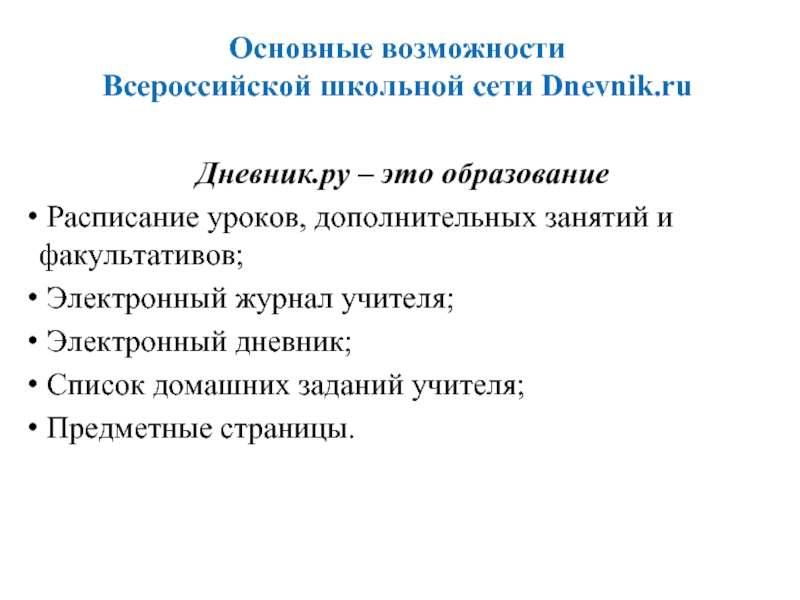 Основные возможности
Всероссийской школьной сети Dnevnik.ru

Дневник.ру – это образование

• Расписание уроков, дополнительных занятий и факультативов;

• Электронный журнал учителя;

• Электронный дневник;

• Список домашних заданий учителя;

• Предметные страницы.